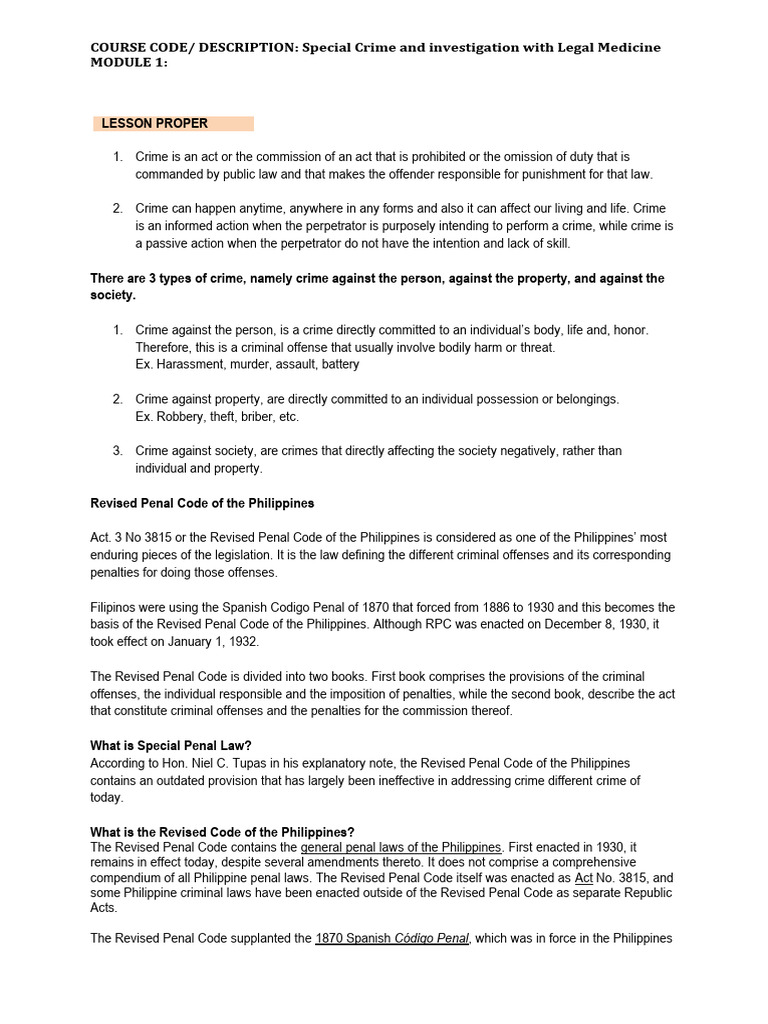 COURSE CODE/ DESCRIPTION: Special Crime and investigation with Legal Medicine
MODULE 1:

LESSON PROPER

1. Crime is an act or the commission of an act that is prohibited or the omission of duty that is commanded by public law and that makes the offender responsible for punishment for that law.

2. Crime can happen anytime, anywhere in any forms and also it can affect our living and life. Crime is an informed action when the perpetrator is purposely intending to perform a crime, while crime is a passive action when the perpetrator do not have the intention and lack of skill.

There are 3 types of crime, namely crime against the person, against the property, and against the society.

1. Crime against the person, is a crime directly committed to an individual's body, life and, honor. Therefore, this is a criminal offense that usually involve bodily harm or threat.
Ex. Harassment, murder, assault, battery

2. Crime against property, are directly committed to an individual possession or belongings.
Ex. Robbery, theft, briber, etc.

3. Crime against society, are crimes that directly affecting the society negatively, rather than individual and property.

Revised Penal Code of the Philippines

Act. 3 No 3815 or the Revised Penal Code of the Philippines is considered as one of the Philippines' most enduring pieces of the legislation. It is the law defining the different criminal offenses and its corresponding penalties for doing those offenses.

Filipinos were using the Spanish Codigo Penal of 1870 that forced from 1886 to 1930 and this becomes the basis of the Revised Penal Code of the Philippines. Although RPC was enacted on December 8, 1930, it took effect on January 1, 1932.

The Revised Penal Code is divided into two books. First book comprises the provisions of the criminal offenses, the individual responsible and the imposition of penalties, while the second book, describe the act that constitute criminal offenses and the penalties for the commission thereof.

What is Special Penal Law?
According to Hon. Niel C. Tupas in his explanatory note, the Revised Penal Code of the Philippines contains an outdated provision that has largely been ineffective in addressing crime different crime of today.

What is the Revised Code of the Philippines?
The Revised Penal Code contains the general penal laws of the Philippines. First enacted in 1930, it remains in effect today, despite several amendments thereto. It does not comprise a comprehensive compendium of all Philippine penal laws. The Revised Penal Code itself was enacted as Act No. 3815, and some Philippine criminal laws have been enacted outside of the Revised Penal Code as separate Republic Acts.

The Revised Penal Code supplanted the 1870 Spanish Código Penal, which was in force in the Philippines